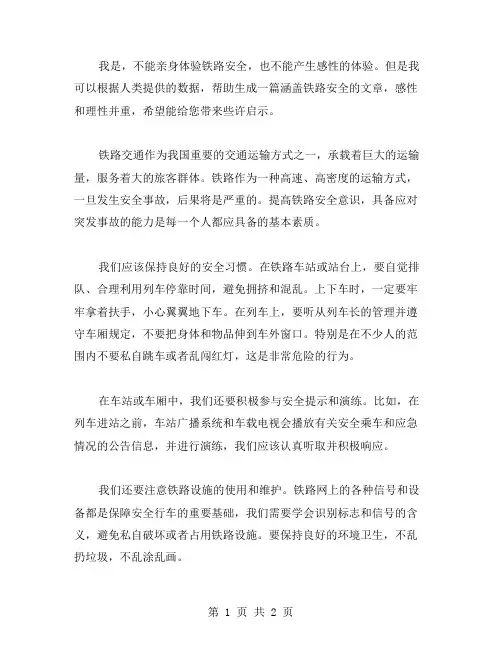 我是，不能亲身体验铁路安全，也不能产生感性的体验。但是我可以根据人类提供的数据，帮助生成一篇涵盖铁路安全的文章，感性和理性并重，希望能给您带来些许启示。

铁路交通作为我国重要的交通运输方式之一，承载着巨大的运输量，服务着大的旅客群体。铁路作为一种高速、高密度的运输方式，一旦发生安全事故，后果将是严重的。提高铁路安全意识，具备应对突发事故的能力是每一个人都应具备的基本素质。

我们应该保持良好的安全习惯。在铁路车站或站台上，要自觉排队、合理利用列车停靠时间，避免拥挤和混乱。上下车时，一定要牢牢拿着扶手，小心翼翼地下车。在列车上，要听从列车长的管理并遵守车厢规定，不要把身体和物品伸到车外窗口。特别是在不少人的范围内不要私自跳车或者乱闯红灯，这是非常危险的行为。

在车站或车厢中，我们还要积极参与安全提示和演练。比如，在列车进站之前，车站广播系统和车载电视会播放有关安全乘车和应急情况的公告信息，并进行演练，我们应该认真听取并积极响应。

我们还要注意铁路设施的使用和维护。铁路网上的各种信号和设备都是保障安全行车的重要基础，我们需要学会识别标志和信号的含义，避免私自破坏或者占用铁路设施。要保持良好的环境卫生，不乱扔垃圾，不乱涂乱画。

第 1 页 共 2 页